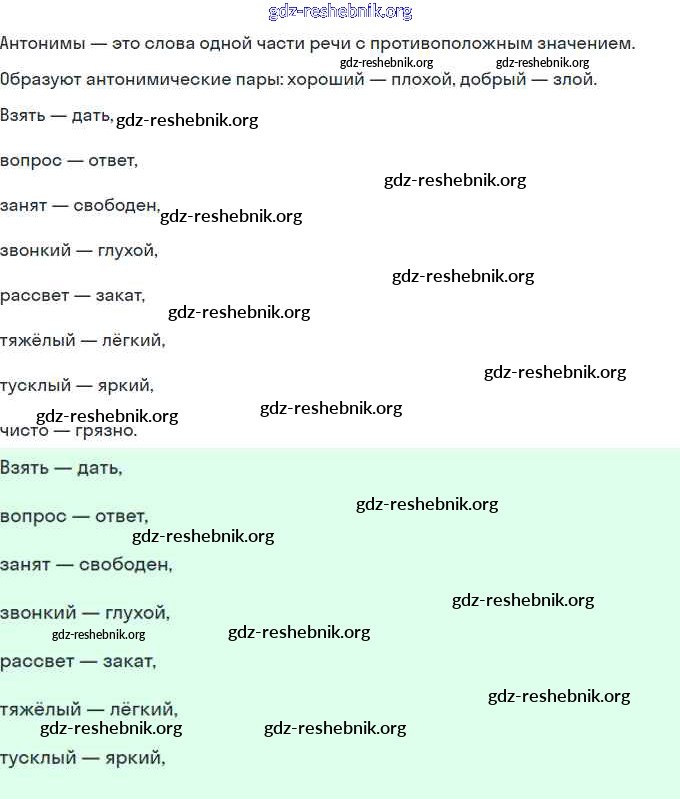 gdz-reshebnik.org

Антонимы — это слова одной части речи с противоположным значением.

gdz-reshebnik.org gdz-reshebnik.org

Образуют антонимические пары: хороший — плохой, добрый — злой.

Взять — дать, gdz-reshebnik.org

вопрос — ответ,

gdz-reshebnik.org

занят — свободен, gdz-reshebnik.org

звонкий — глухой,

gdz-reshebnik.org

рассвет — закат,

gdz-reshebnik.org

тяжёлый — лёгкий,

gdz-reshebnik.org

тусклый — яркий,

gdz-reshebnik.org gdz-reshebnik.org

чисто — грязно.

Взять — дать,

gdz-reshebnik.org

вопрос — ответ,

gdz-reshebnik.org

занят — свободен,

gdz-reshebnik.org

звонкий — глухой,

gdz-reshebnik.org gdz-reshebnik.org

рассвет — закат,

gdz-reshebnik.org

тяжёлый — лёгкий,

gdz-reshebnik.org gdz-reshebnik.org

тусклый — яркий,